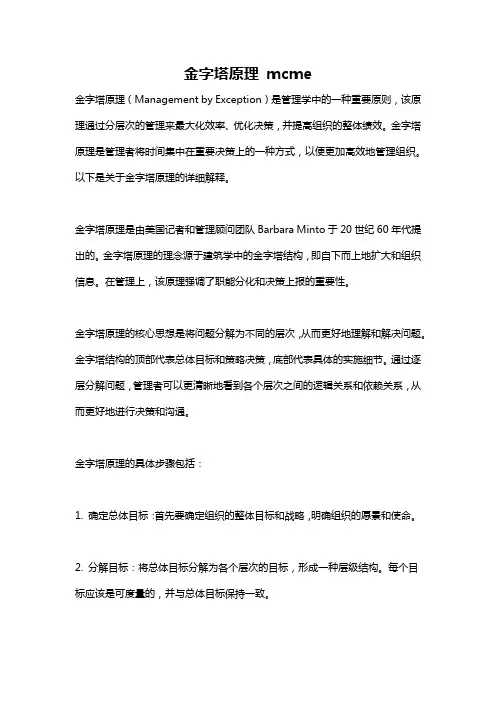 金字塔原理 mcme

金字塔原理（Management by Exception）是管理学中的一种重要原则，该原理通过分层次的管理来最大化效率、优化决策，并提高组织的整体绩效。金字塔原理是管理者将时间集中在重要决策上的一种方式，以便更加高效地管理组织。以下是关于金字塔原理的详细解释。

金字塔原理是由美国记者和管理顾问团队 Barbara Minto 于 20 世纪 60 年代提出的。金字塔原理的理念源于建筑学中的金字塔结构，即自下而上地扩大和组织信息。在管理上，该原理强调了职能分化和决策上报的重要性。

金字塔原理的核心思想是将问题分解为不同的层次，从而更好地理解和解决问题。金字塔结构的顶部代表总体目标和策略决策，底部代表具体的实施细节。通过逐层分解问题，管理者可以更清晰地看到各个层次之间的逻辑关系和依赖关系，从而更好地进行决策和沟通。

金字塔原理的具体步骤包括：

1. 确定总体目标：首先要确定组织的整体目标和战略，明确组织的愿景和使命。

2. 分解目标：将总体目标分解为各个层次的目标，形成一种层级结构。每个目标应该是可度量的，并与总体目标保持一致。